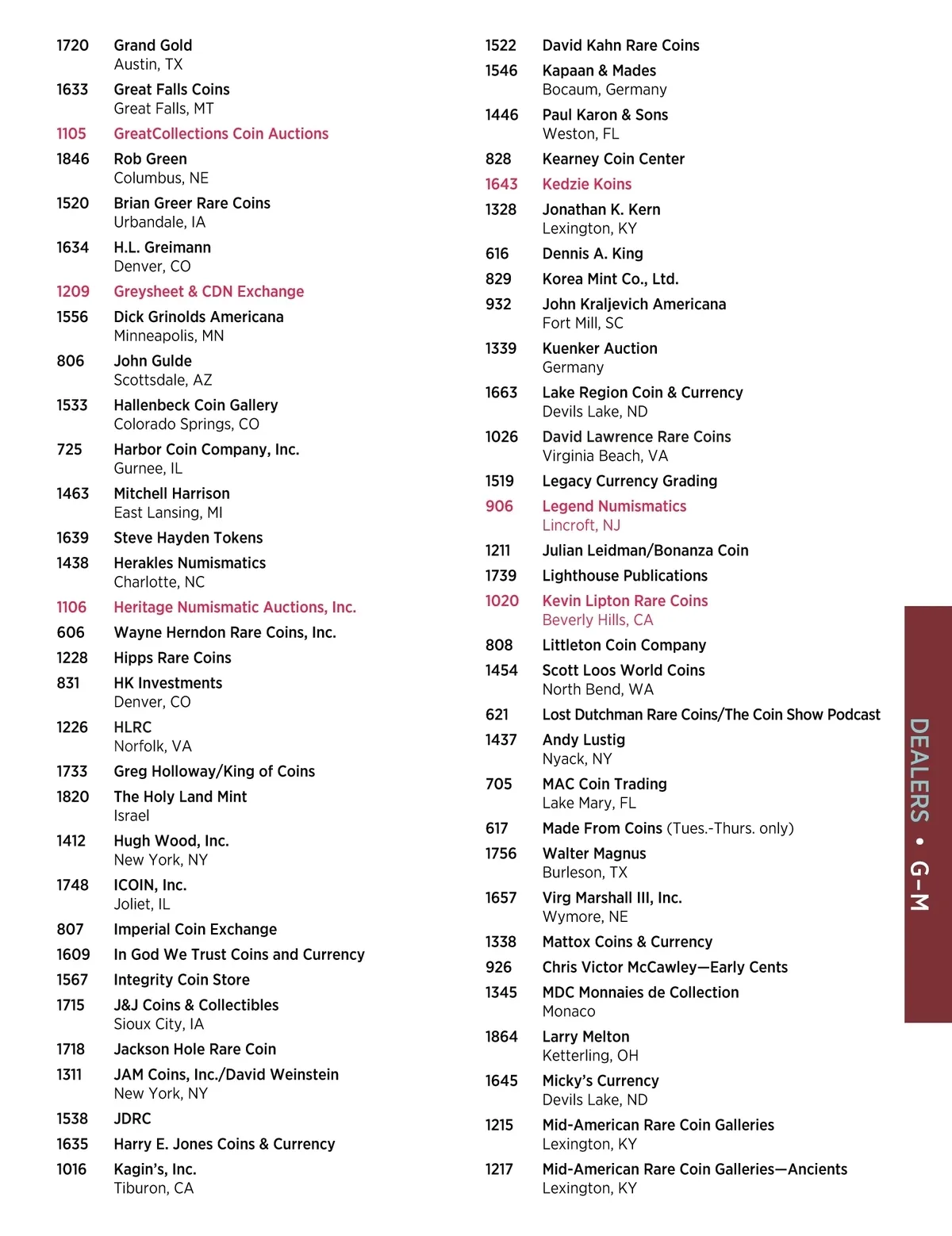 1720 Grand Gold
Austin, TX

1633 Great Falls Coins
Great Falls, MT

1105 GreatCollections Coin Auctions

1846 Rob Green
Columbus, NE

1520 Brian Greer Rare Coins
Urbandale, IA

1634 H.L. Greimann
Denver, CO

1209 Greysheet & CDN Exchange

1556 Dick Grinolds Americana
Minneapolis, MN

806 John Gulde
Scottsdale, AZ

1533 Hallenbeck Coin Gallery
Colorado Springs, CO

725 Harbor Coin Company, Inc.
Gurnee, IL

1463 Mitchell Harrison
East Lansing, MI

1639 Steve Hayden Tokens

1438 Herakles Numismatics
Charlotte, NC

1106 Heritage Numismatic Auctions, Inc.

606 Wayne Herndon Rare Coins, Inc.

1228 Hipps Rare Coins

831 HK Investments
Denver, CO

1226 HLRC
Norfolk, VA

1733 Greg Holloway/King of Coins

1820 The Holy Land Mint
Israel

1412 Hugh Wood, Inc.
New York, NY

1748 ICOIN, Inc.
Joliet, IL

807 Imperial Coin Exchange

1609 In God We Trust Coins and Currency

1567 Integrity Coin Store

1715 J&J Coins & Collectibles
Sioux City, IA

1718 Jackson Hole Rare Coin

1311 JAM Coins, Inc./David Weinstein
New York, NY

1538 JDRC

1635 Harry E. Jones Coins & Currency

1016 Kagin's, Inc.
Tiburon, CA

1522 David Kahn Rare Coins

1546 Kapaan & Mades
Bocaum, Germany

1446 Paul Karon & Sons
Weston, FL

828 Kearney Coin Center

1643 Kedzie Koins

1328 Jonathan K. Kern
Lexington, KY

616 Dennis A. King

829 Korea Mint Co., Ltd.

932 John Kraljevich Americana
Fort Mill, SC

1339 Kuenker Auction
Germany

1663 Lake Region Coin & Currency
Devils Lake, ND

1026 David Lawrence Rare Coins
Virginia Beach, VA

1519 Legacy Currency Grading

906 Legend Numismatics
Lincroft, NJ

1211 Julian Leidman/Bonanza Coin

1739 Lighthouse Publications

1020 Kevin Lipton Rare Coins
Beverly Hills, CA

808 Littleton Coin Company

1454 Scott Loos World Coins
North Bend, WA

621 Lost Dutchman Rare Coins/The Coin Show Podcast

1437 Andy Lustig
Nyack, NY

705 MAC Coin Trading
Lake Mary, FL

617 Made From Coins (Tues.-Thurs. only)

1756 Walter Magnus
Burleson, TX

1657 Virg Marshall III, Inc.
Wymore, NE

1338 Mattox Coins & Currency

926 Chris Victor McCawley—Early Cents

1345 MDC Monnaies de Collection
Monaco

1864 Larry Melton
Ketterling, OH

1645 Micky's Currency
Devils Lake, ND

1215 Mid-American Rare Coin Galleries
Lexington, KY

1217 Mid-American Rare Coin Galleries—Ancients
Lexington, KY

DEALERS • G–M